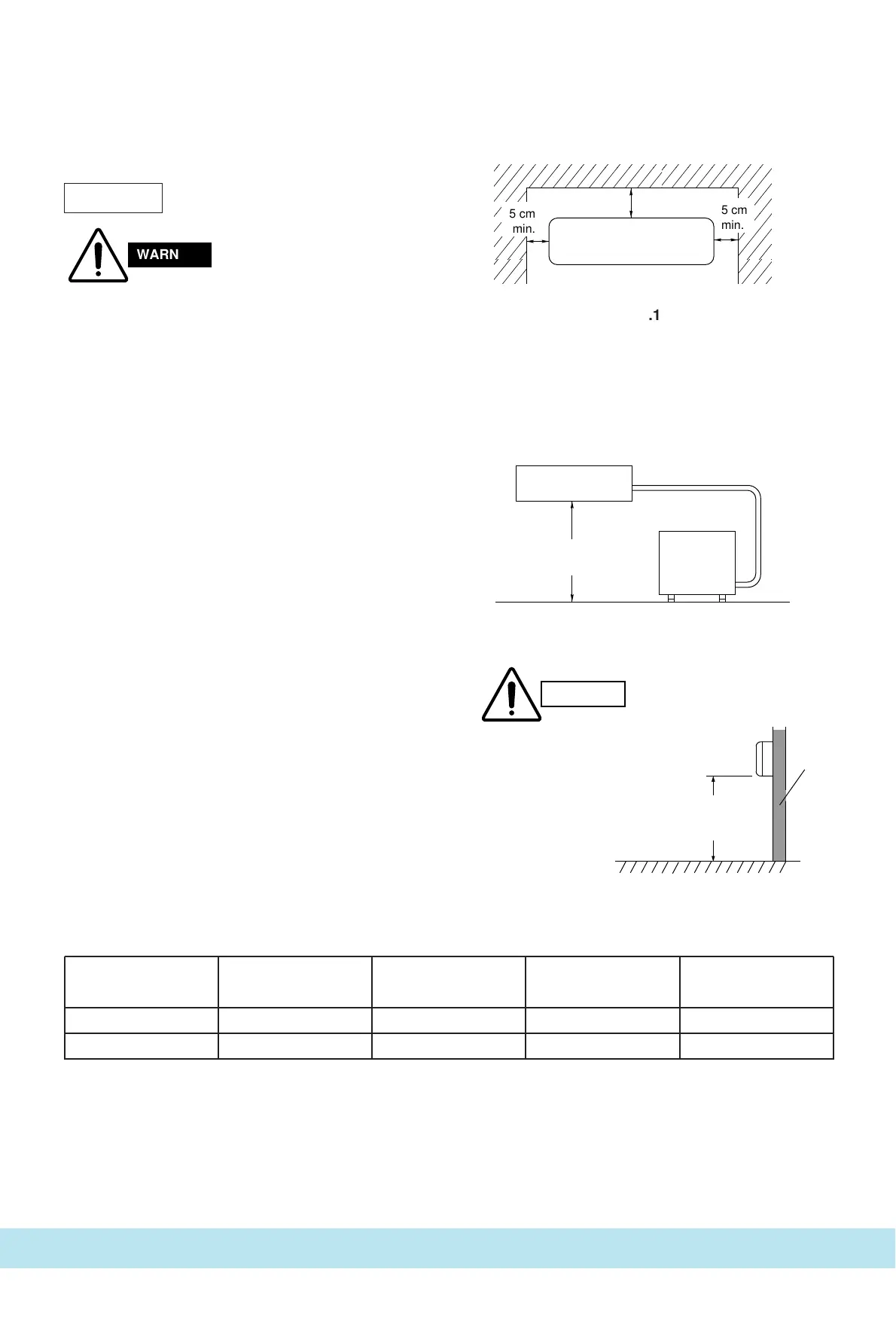 WARN

5 cm
min.

5 cm
min.

.1